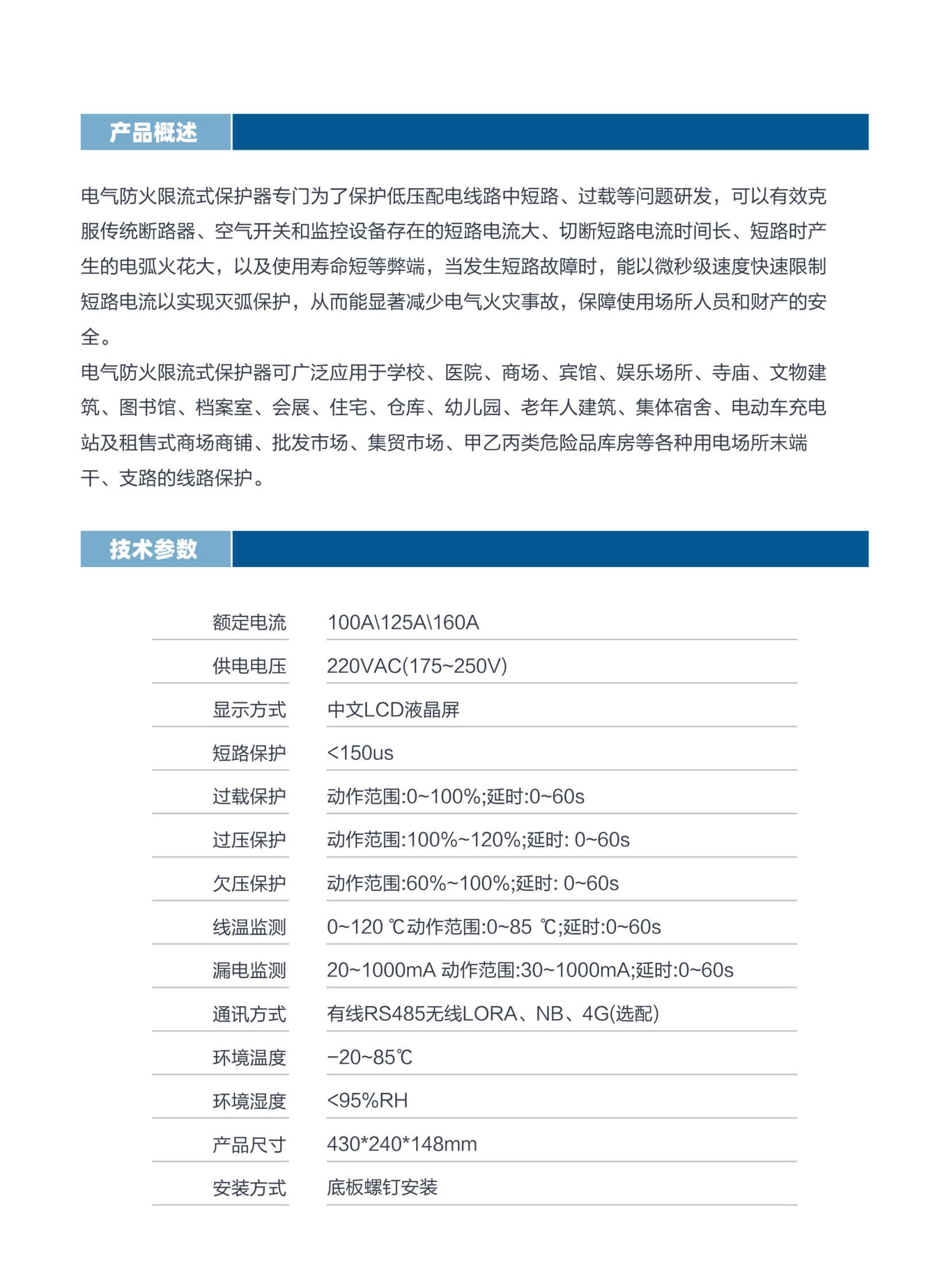 产品概述

电气防火限流式保护器专门为了保护低压配电线路中短路、过载等问题研发，可以有效克服传统断路器、空气开关和监控设备存在的短路电流大、切断短路电流时间长、短路时产生的电弧火花大，以及使用寿命短等弊端，当发生短路故障时，能以微秒级速度快速限制短路电流以实现灭弧保护，从而能显著减少电气火灾事故，保障使用场所人员和财产的安全。

电气防火限流式保护器可广泛应用于学校、医院、商场、宾馆、娱乐场所、寺庙、文物建筑、图书馆、档案室、会展、住宅、仓库、幼儿园、老年人建筑、集体宿舍、电动车充电站及租售式商场商铺、批发市场、集贸市场、甲乙丙类危险品库房等各种用电场所末端干、支路的线路保护。

技术参数

| 额定电流 | 100A\125A\160A |
|---|---|
| 供电电压 | 220VAC(175~250V) |
| 显示方式 | 中文LCD液晶屏 |
| 短路保护 | <150us |
| 过载保护 | 动作范围:0~100%;延时:0~60s |
| 过压保护 | 动作范围:100%~120%;延时: 0~60s |
| 欠压保护 | 动作范围:60%~100%;延时: 0~60s |
| 线温监测 | 0~120 ℃动作范围:0~85 ℃;延时:0~60s |
| 漏电监测 | 20~1000mA 动作范围:30~1000mA;延时:0~60s |
| 通讯方式 | 有线RS485无线LORA、NB、4G(选配) |
| 环境温度 | -20~85℃ |
| 环境湿度 | <95%RH |
| 产品尺寸 | 430*240*148mm |
| 安装方式 | 底板螺钉安装 |